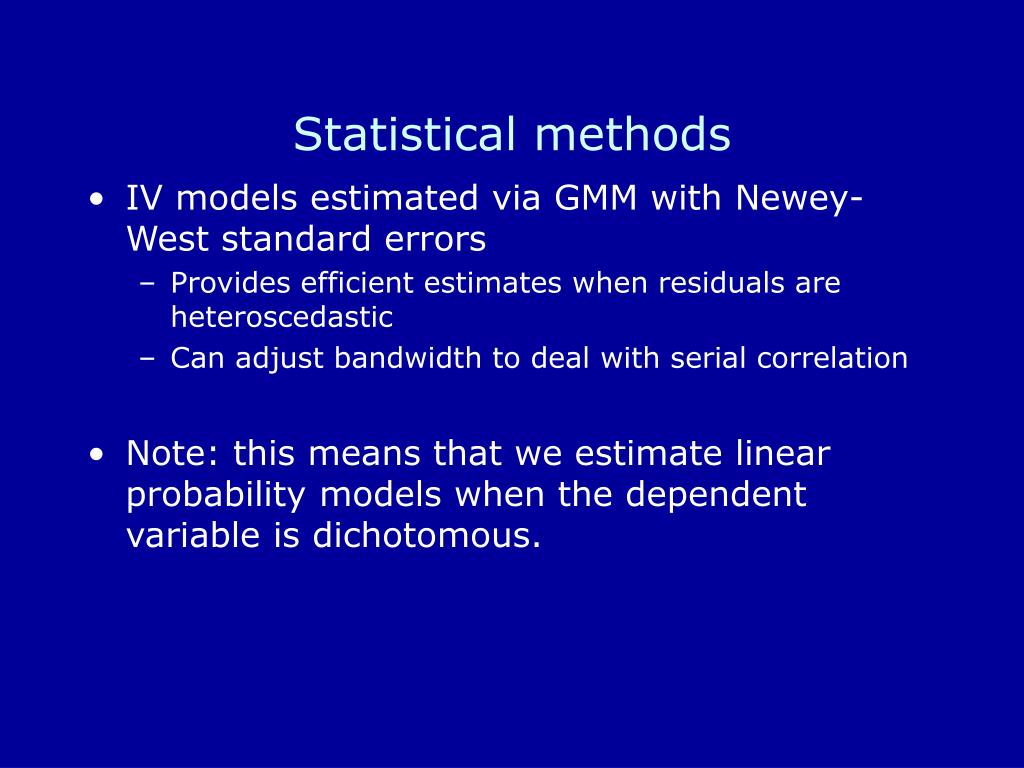 Statistical methods

• IV models estimated via GMM with Newey-West standard errors
– Provides efficient estimates when residuals are heteroscedastic
– Can adjust bandwidth to deal with serial correlation

• Note: this means that we estimate linear probability models when the dependent variable is dichotomous.